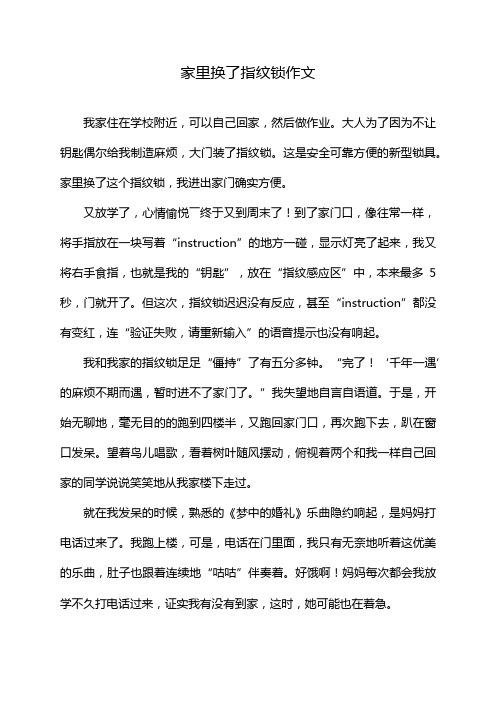 家里换了指纹锁作文

我家住在学校附近，可以自己回家，然后做作业。大人为了因为不让钥匙偶尔给我制造麻烦，大门装了指纹锁。这是安全可靠方便的新型锁具。家里换了这个指纹锁，我进出家门确实方便。

又放学了，心情愉悦¯终于又到周末了！到了家门口，像往常一样，将手指放在一块写着“instruction”的地方一碰，显示灯亮了起来，我又将右手食指，也就是我的“钥匙”，放在“指纹感应区”中，本来最多 5 秒，门就开了。但这次，指纹锁迟迟没有反应，甚至“instruction”都没有变红，连“验证失败，请重新输入”的语音提示也没有响起。

我和我家的指纹锁足足“僵持”了有五分多钟。“完了！‘千年一遇’的麻烦不期而遇，暂时进不了家门了。”我失望地自言自语道。于是，开始无聊地，毫无目的的跑到四楼半，又跑回家门口，再次跑下去，趴在窗口发呆。望着鸟儿唱歌，看着树叶随风摆动，俯视着两个和我一样自己回家的同学说说笑笑地从我家楼下走过。

就在我发呆的时候，熟悉的《梦中的婚礼》乐曲隐约响起，是妈妈打电话过来了。我跑上楼，可是，电话在门里面，我只有无奈地听着这优美的乐曲，肚子也跟着连续地“咕咕”伴奏着。好饿啊！妈妈每次都会我放学不久打电话过来，证实我有没有到家，这时，她可能也在着急。